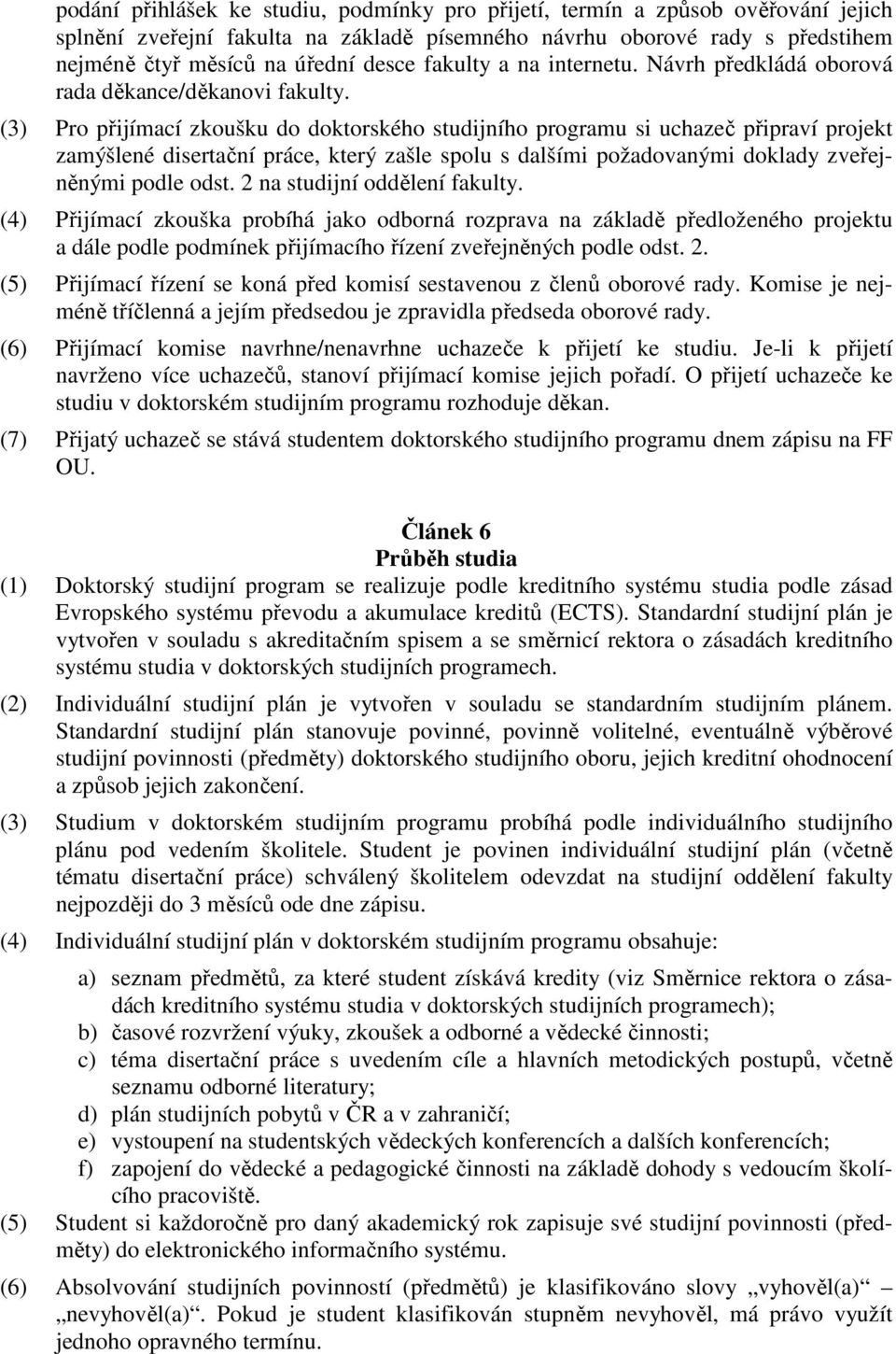 podání přihlášek ke studiu, podmínky pro přijetí, termín a způsob ověřování jejich splnění zveřejní fakulta na základě písemného návrhu oborové rady s předstihem nejméně čtyř měsíců na úřední desce fakulty a na internetu. Návrh předkládá oborová rada děkance/děkanovi fakulty.

(3) Pro přijímací zkoušku do doktorského studijního programu si uchazeč připraví projekt zamýšlené disertační práce, který zašle spolu s dalšími požadovanými doklady zveřejněnými podle odst. 2 na studijní oddělení fakulty.

(4) Přijímací zkouška probíhá jako odborná rozprava na základě předloženého projektu a dále podle podmínek přijímacího řízení zveřejněných podle odst. 2.

(5) Přijímací řízení se koná před komisí sestavenou z členů oborové rady. Komise je nejméně tříčlenná a jejím předsedou je zpravidla předseda oborové rady.

(6) Přijímací komise navrhne/nenavrhne uchazeče k přijetí ke studiu. Je-li k přijetí navrženo více uchazečů, stanoví přijímací komise jejich pořadí. O přijetí uchazeče ke studiu v doktorském studijním programu rozhoduje děkan.

(7) Přijatý uchazeč se stává studentem doktorského studijního programu dnem zápisu na FF OU.

Článek 6
Průběh studia

(1) Doktorský studijní program se realizuje podle kreditního systému studia podle zásad Evropského systému převodu a akumulace kreditů (ECTS). Standardní studijní plán je vytvořen v souladu s akreditačním spisem a se směrnicí rektora o zásadách kreditního systému studia v doktorských studijních programech.

(2) Individuální studijní plán je vytvořen v souladu se standardním studijním plánem. Standardní studijní plán stanovuje povinné, povinně volitelné, eventuálně výběrové studijní povinnosti (předměty) doktorského studijního oboru, jejich kreditní ohodnocení a způsob jejich zakončení.

(3) Studium v doktorském studijním programu probíhá podle individuálního studijního plánu pod vedením školitele. Student je povinen individuální studijní plán (včetně tématu disertační práce) schválený školitelem odevzdat na studijní oddělení fakulty nejpozději do 3 měsíců ode dne zápisu.

(4) Individuální studijní plán v doktorském studijním programu obsahuje:

a) seznam předmětů, za které student získává kredity (viz Směrnice rektora o zásadách kreditního systému studia v doktorských studijních programech);
b) časové rozvržení výuky, zkoušek a odborné a vědecké činnosti;
c) téma disertační práce s uvedením cíle a hlavních metodických postupů, včetně seznamu odborné literatury;
d) plán studijních pobytů v ČR a v zahraničí;
e) vystoupení na studentských vědeckých konferencích a dalších konferencích;
f) zapojení do vědecké a pedagogické činnosti na základě dohody s vedoucím školícího pracoviště.

(5) Student si každoročně pro daný akademický rok zapisuje své studijní povinnosti (předměty) do elektronického informačního systému.

(6) Absolvování studijních povinností (předmětů) je klasifikováno slovy „vyhověl(a)“ – „nevyhověl(a)“. Pokud je student klasifikován stupněm nevyhověl, má právo využít jednoho opravného termínu.